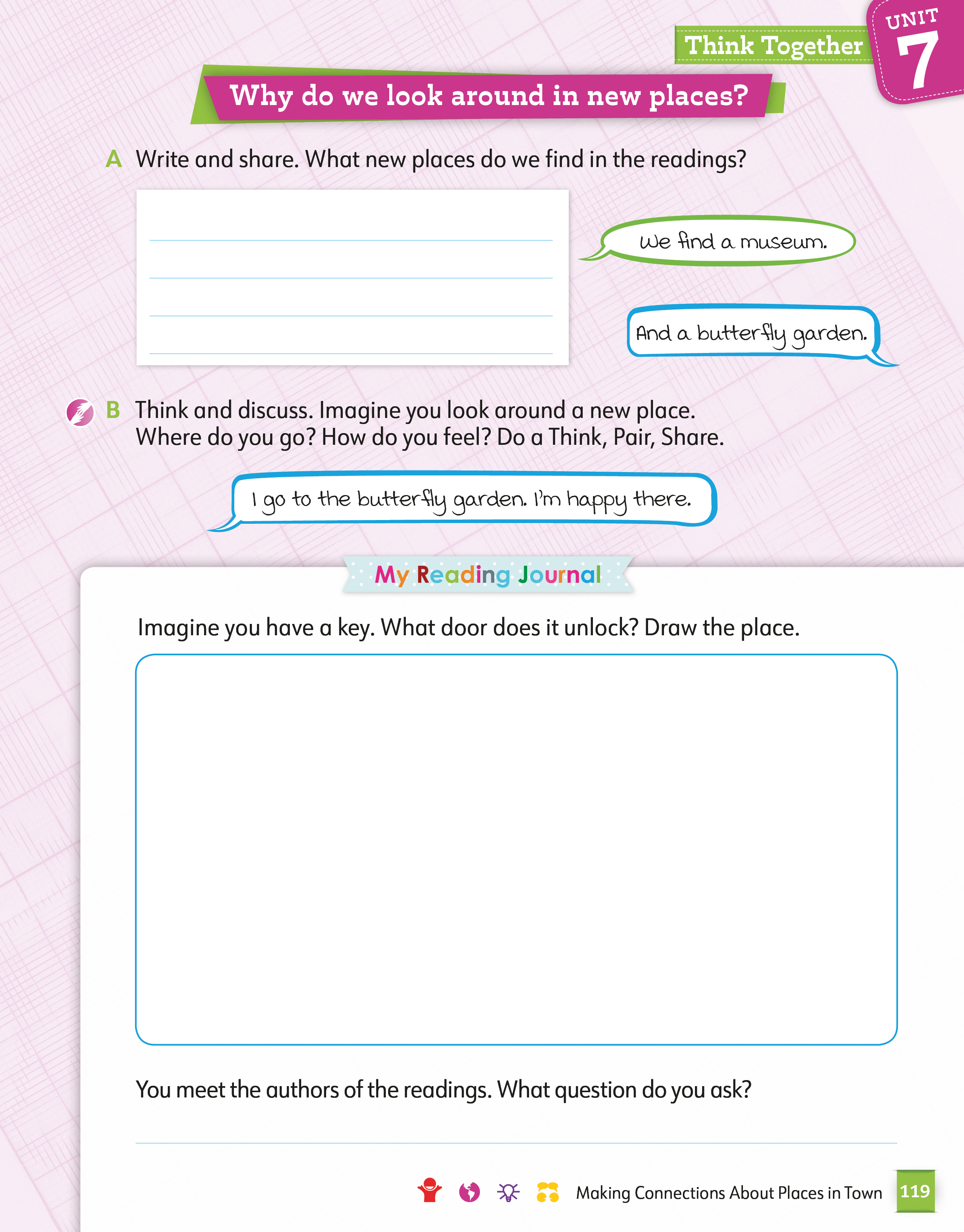 Think Together

UNIT 7

Why do we look around in new places?

A Write and share. What new places do we find in the readings?

We find a museum.

And a butterfly garden.

B Think and discuss. Imagine you look around a new place. Where do you go? How do you feel? Do a Think, Pair, Share.

I go to the butterfly garden. I'm happy there.

My Reading Journal

Imagine you have a key. What door does it unlock? Draw the place.

You meet the authors of the readings. What question do you ask?

Making Connections About Places in Town 119